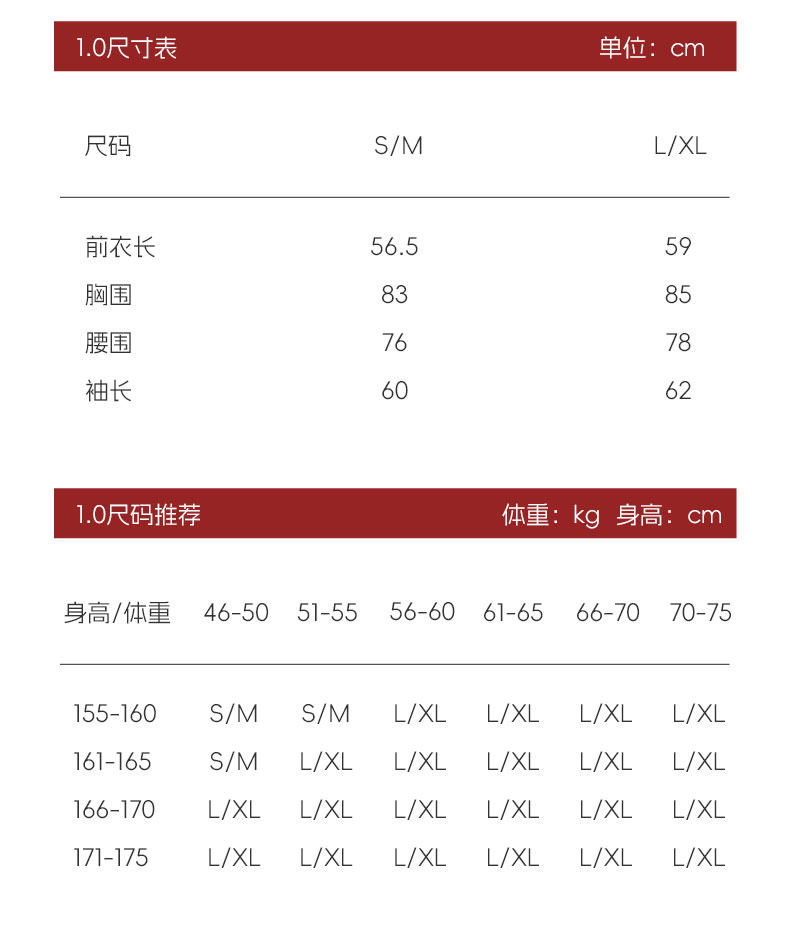 1.0尺寸表 单位：cm

| 尺码 | S/M | L/XL |
|---|---|---|
| 前衣长 | 56.5 | 59 |
| 胸围 | 83 | 85 |
| 腰围 | 76 | 78 |
| 袖长 | 60 | 62 |

1.0尺码推荐 体重：kg 身高：cm

| 身高/体重 | 46-50 | 51-55 | 56-60 | 61-65 | 66-70 | 70-75 |
|---|---|---|---|---|---|---|
| 155-160 | S/M | S/M | L/XL | L/XL | L/XL | L/XL |
| 161-165 | S/M | L/XL | L/XL | L/XL | L/XL | L/XL |
| 166-170 | L/XL | L/XL | L/XL | L/XL | L/XL | L/XL |
| 171-175 | L/XL | L/XL | L/XL | L/XL | L/XL | L/XL |